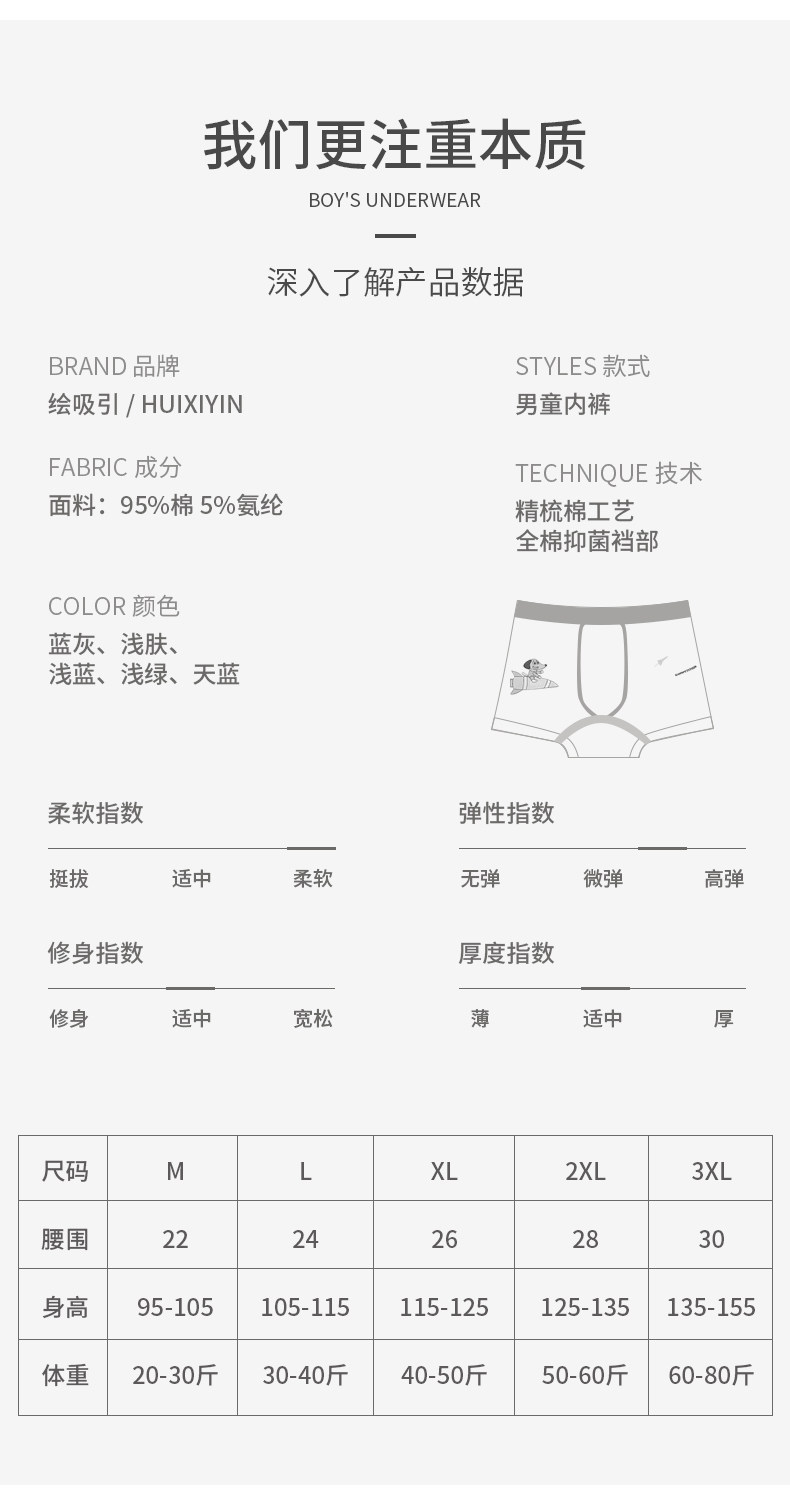 我们更注重本质

BOY'S UNDERWEAR

深入了解产品数据

BRAND 品牌
绘吸引 / HUIXIYIN

FABRIC 成分
面料：95%棉 5%氨纶

COLOR 颜色
蓝灰、浅肤、
浅蓝、浅绿、天蓝

STYLES 款式
男童内裤

TECHNIQUE 技术
精梳棉工艺
全棉抑菌裆部

柔软指数
挺拔 适中 柔软

修身指数
修身 适中 宽松

弹性指数
无弹 微弹 高弹

厚度指数
薄 适中 厚

| 尺码 | M | L | XL | 2XL | 3XL |
|---|---|---|---|---|---|
| 腰围 | 22 | 24 | 26 | 28 | 30 |
| 身高 | 95-105 | 105-115 | 115-125 | 125-135 | 135-155 |
| 体重 | 20-30斤 | 30-40斤 | 40-50斤 | 50-60斤 | 60-80斤 |